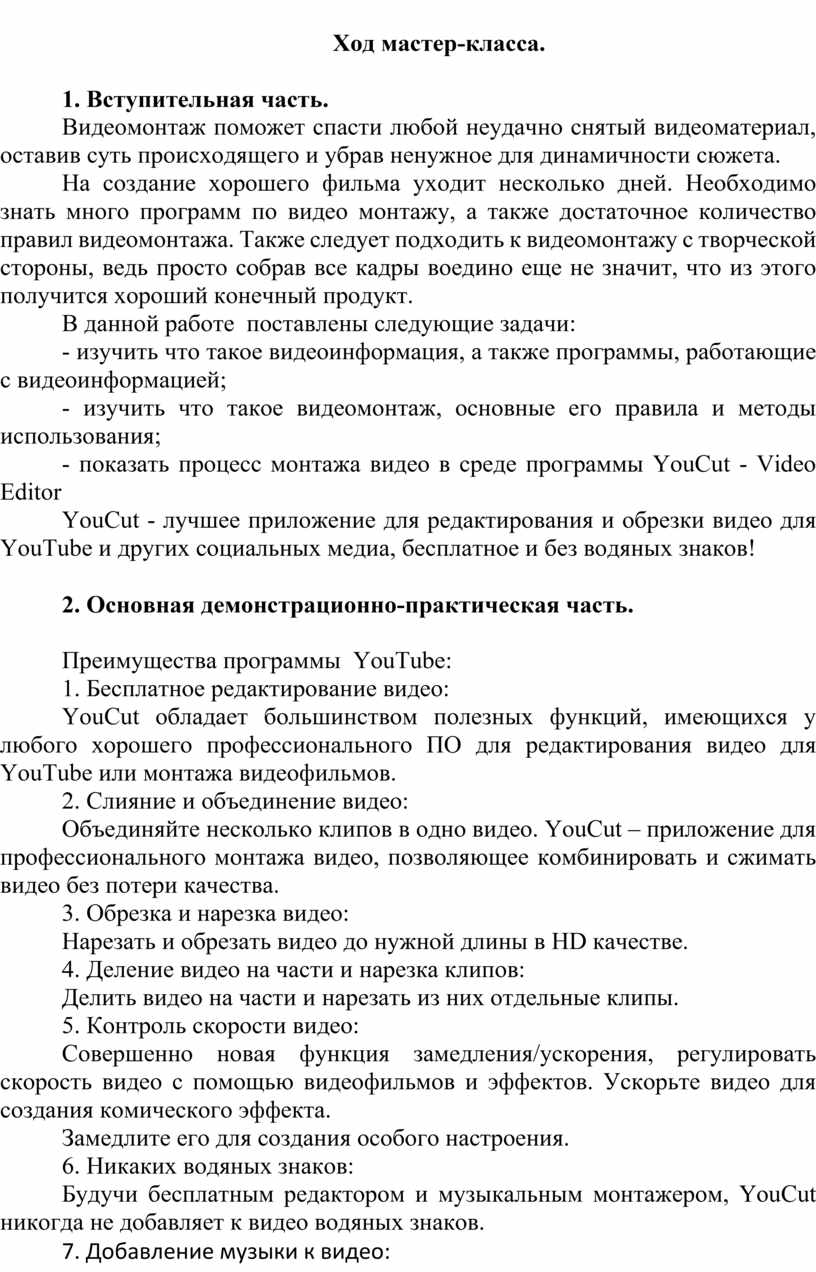 Ход мастер-класса.

1. Вступительная часть.
Видеомонтаж поможет спасти любой неудачно снятый видеоматериал, оставив суть происходящего и убрав ненужное для динамичности сюжета.

На создание хорошего фильма уходит несколько дней. Необходимо знать много программ по видео монтажу, а также достаточное количество правил видеомонтажа. Также следует подходить к видеомонтажу с творческой стороны, ведь просто собрав все кадры воедино еще не значит, что из этого получится хороший конечный продукт.

В данной работе поставлены следующие задачи:

- изучить что такое видеоинформация, а также программы, работающие с видеоинформацией;

- изучить что такое видеомонтаж, основные его правила и методы использования;

- показать процесс монтажа видео в среде программы YouCut - Video Editor

YouCut - лучшее приложение для редактирования и обрезки видео для YouTube и других социальных медиа, бесплатное и без водяных знаков!

2. Основная демонстрационно-практическая часть.

Преимущества программы YouTube:

1. Бесплатное редактирование видео:

YouCut обладает большинством полезных функций, имеющихся у любого хорошего профессионального ПО для редактирования видео для YouTube или монтажа видеофильмов.

2. Слияние и объединение видео:

Объединяйте несколько клипов в одно видео. YouCut – приложение для профессионального монтажа видео, позволяющее комбинировать и сжимать видео без потери качества.

3. Обрезка и нарезка видео:

Нарезать и обрезать видео до нужной длины в HD качестве.

4. Деление видео на части и нарезка клипов:

Делить видео на части и нарезать из них отдельные клипы.

5. Контроль скорости видео:

Совершенно новая функция замедления/ускорения, регулировать скорость видео с помощью видеофильмов и эффектов. Ускорьте видео для создания комического эффекта.

Замедлите его для создания особого настроения.

6. Никаких водяных знаков:

Будучи бесплатным редактором и музыкальным монтажером, YouCut никогда не добавляет к видео водяных знаков.

7. Добавление музыки к видео: